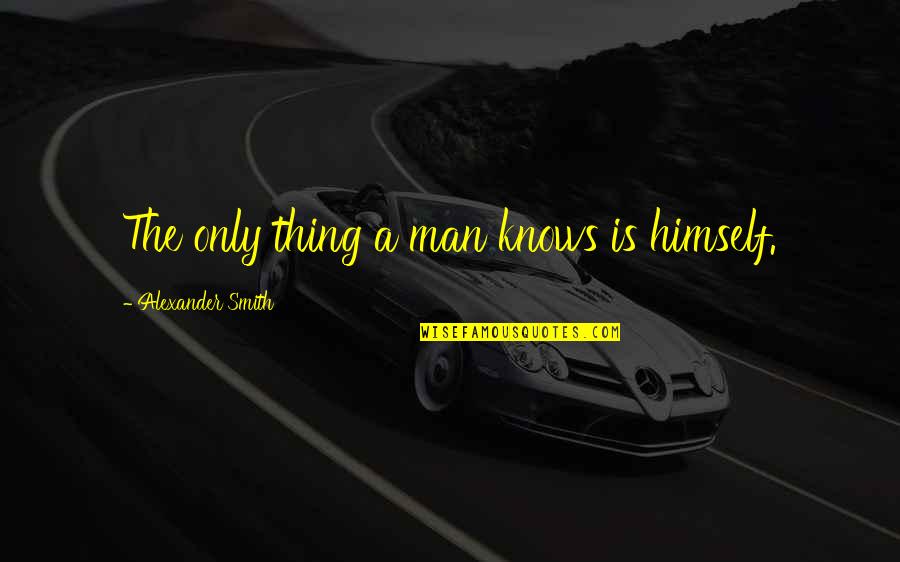 The only thing a man knows is himself.

- Alexander Smith

WISEFAMOUSQUOTES.COM